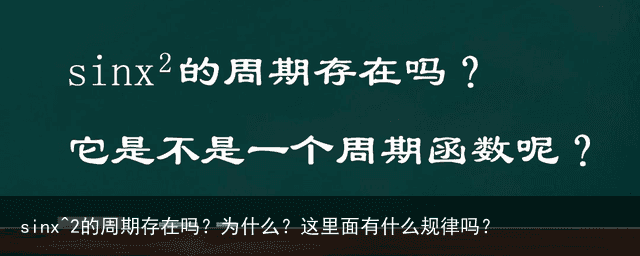 $\sin x^2$的周期存在吗？

它是不是一个周期函数呢？

sinx^2的周期存在吗？为什么？这里面有什么规律吗？